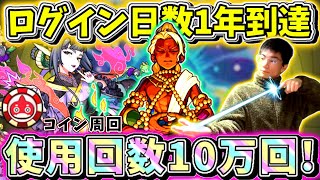 ログイン日数1年到達

コイン周回

使用回数10万回!